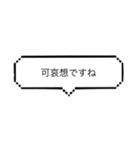 可哀想ですね